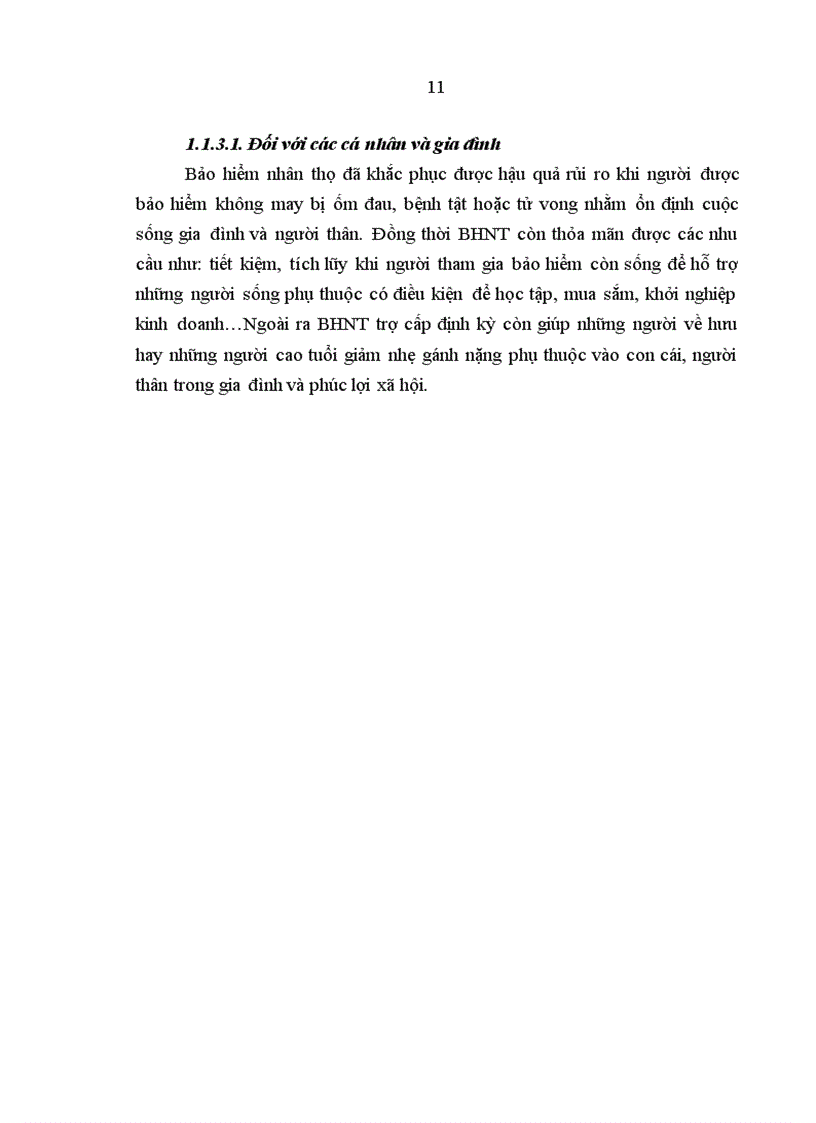 11

1.1.3.1. Đối với các cá nhân và gia đình

Bảo hiểm nhân thọ đã khắc phục được hậu quả rủi ro khi người được bảo hiểm không may bị ốm đau, bệnh tật hoặc tử vong nhằm ổn định cuộc sống gia đình và người thân. Đồng thời BHNT còn thỏa mãn được các nhu cầu như: tiết kiệm, tích lũy khi người tham gia bảo hiểm còn sống để hỗ trợ những người sống phụ thuộc có điều kiện để học tập, mua sắm, khởi nghiệp kinh doanh…Ngoài ra BHNT trợ cấp định kỳ còn giúp những người về hưu hay những người cao tuổi giảm nhẹ gánh nặng phụ thuộc vào con cái, người thân trong gia đình và phúc lợi xã hội.